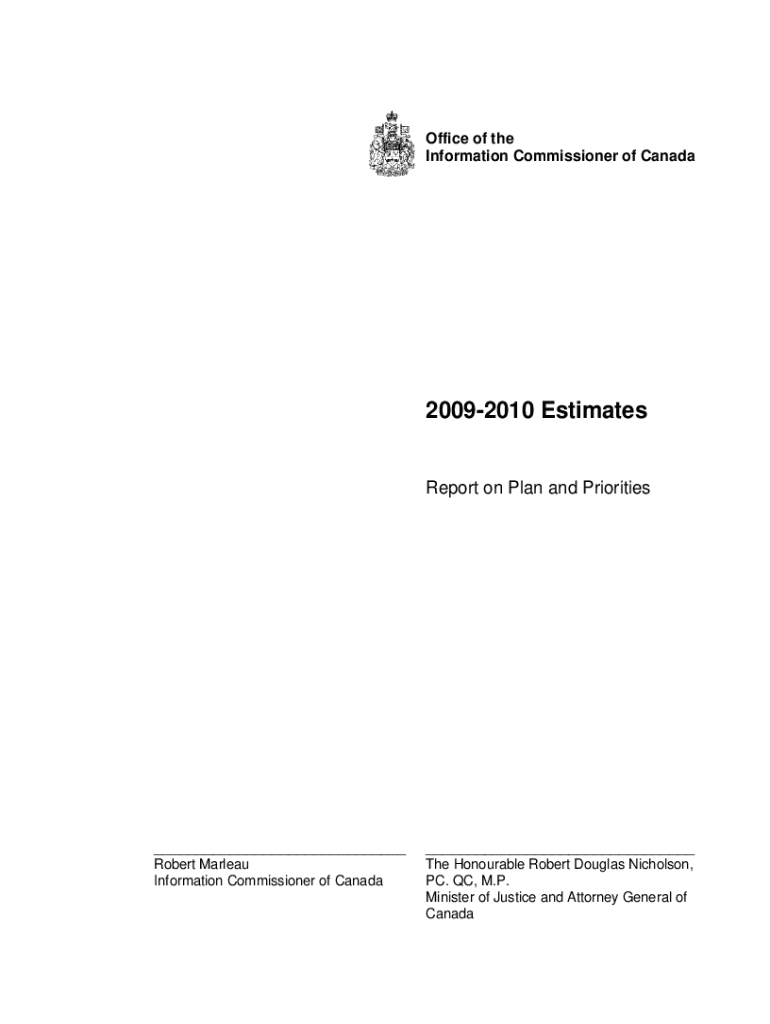 Office of the
Information Commissioner of Canada

2009-2010 Estimates

Report on Plan and Priorities

Robert Marleau
Information Commissioner of Canada

The Honourable Robert Douglas Nicholson, PC. QC, M.P.
Minister of Justice and Attorney General of Canada